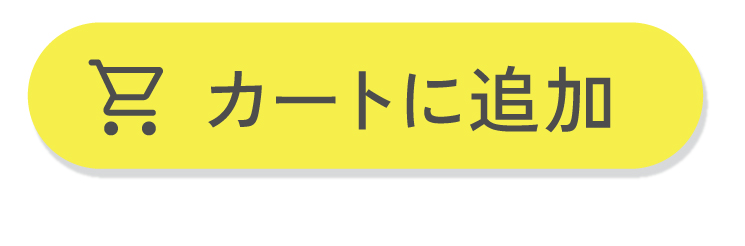 カートに追加